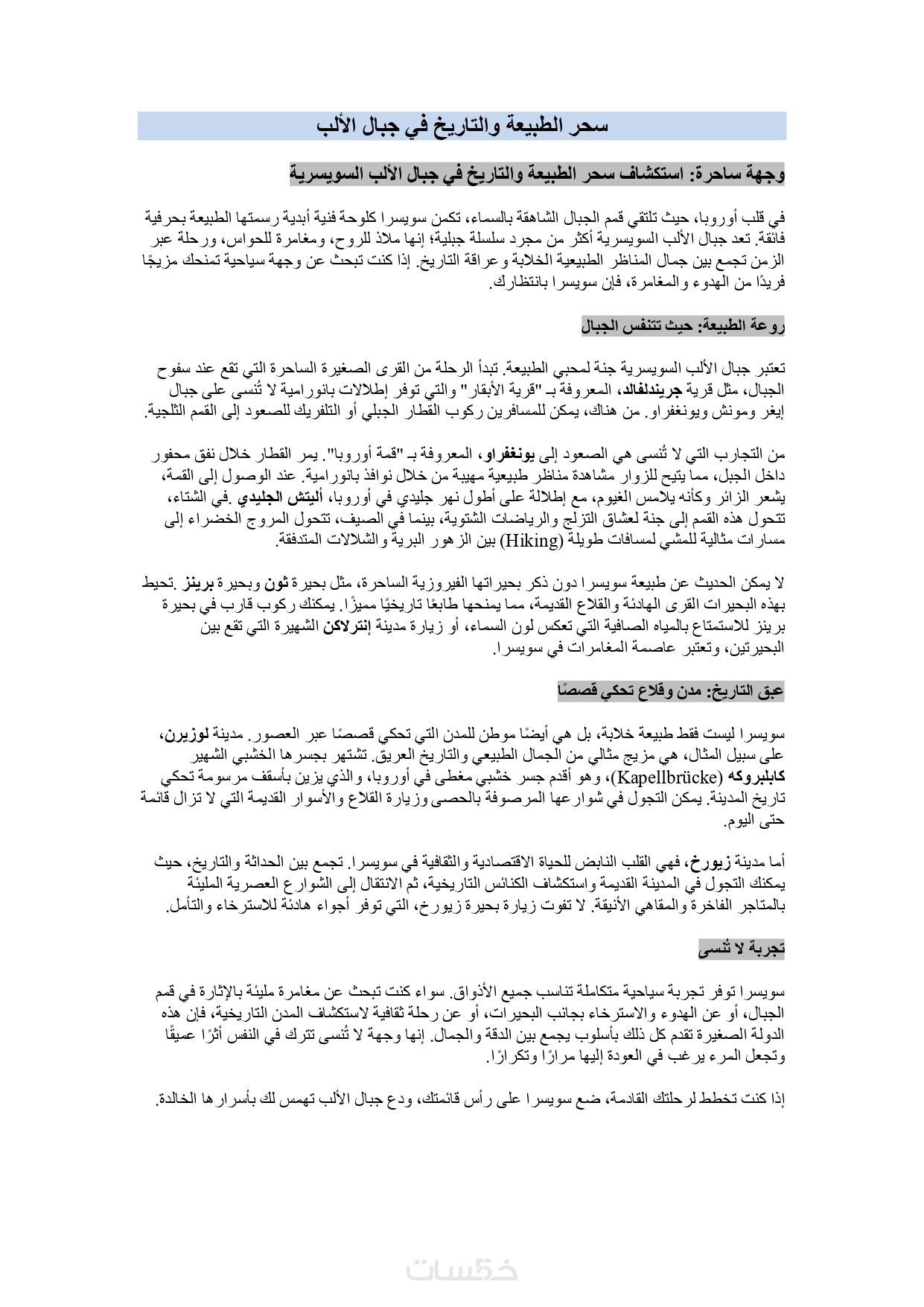 سحر الطبيعة والتاريخ في جبال الألب

وجهة ساحرة: استكشاف سحر الطبيعة والتاريخ في جبال الألب السويسرية

في قلب أوروبا، حيث تلتقي قمم الجبال الشاهقة بالسماء، تكمن سويسرا كلوحة فنية أبدية رسمتها الطبيعة بحرفية فائقة. تعد جبال الألب السويسرية أكثر من مجرد سلسلة جبلية؛ إنها ملاذ للروح، ومغامرة للحواس، ورحلة عبر الزمن تجمع بين جمال المناظر الطبيعية الخلابة وعراقة التاريخ. إذا كنت تبحث عن وجهة سياحية تمنحك مزيجًا فريدًا من الهدوء والمغامرة، فإن سويسرا بانتظارك.

روعة الطبيعة: حيث تتنفس الجبال

تعتبر جبال الألب السويسرية جنة لمحبي الطبيعة. تبدأ الرحلة من القرى الصغيرة الساحرة التي تقع عند سفوح الجبال، مثل قرية جريندلفالد، المعروفة بـ "قرية الأبقار" والتي توفر إطلالات بانورامية لا تُنسى على جبال إيغر ومونش ويونغفراو. من هناك، يمكن للمسافرين ركوب القطار الجبلي أو التلفريك للصعود إلى القمم الثلجية.

من التجارب التي لا تُنسى هي الصعود إلى يونغفراو، المعروفة بـ "قمة أوروبا". يمر القطار خلال نفق محفور داخل الجبل، مما يتيح للزوار مشاهدة مناظر طبيعية مهيبة من خلال نوافذ بانورامية. عند الوصول إلى القمة، يشعر الزائر وكأنه يلامس الغيوم، مع إطلالة على أطول نهر جليدي في أوروبا، أليتش الجليدي .في الشتاء، تتحول هذه القمم إلى جنة لعشاق التزلج والرياضات الشتوية، بينما في الصيف، تتحول المروج الخضراء إلى مسارات مثالية للمشي لمسافات طويلة (Hiking) بين الزهور البرية والشلالات المتدفقة.

لا يمكن الحديث عن طبيعة سويسرا دون ذكر بحيراتها الفيروزية الساحرة، مثل بحيرة ثون وبحيرة برينز .تحيط بهذه البحيرات القرى الهادئة والقلاع القديمة، مما يمنحها طابعًا تاريخيًا مميزًا. يمكنك ركوب قارب في بحيرة برينز للاستمتاع بالمياه الصافية التي تعكس لون السماء، أو زيارة مدينة إنترلاكن الشهيرة التي تقع بين البحيرتين، وتعتبر عاصمة المغامرات في سويسرا.

عبق التاريخ: مدن وقلاع تحكي قصصًا

سويسرا ليست فقط طبيعة خلابة، بل هي أيضًا موطن للمدن التي تحكي قصصًا عبر العصور. مدينة لوزيرن، على سبيل المثال، هي مزيج مثالي من الجمال الطبيعي والتاريخ العريق. تشتهر بجسرها الخشبي الشهير كابلبروكه (Kapellbrücke)، وهو أقدم جسر خشبي مغطى في أوروبا، والذي يزين بأسقف مرسومة تحكي تاريخ المدينة. يمكن التجول في شوارعها المرصوفة بالحصى وزيارة القلاع والأسوار القديمة التي لا تزال قائمة حتى اليوم.

أما مدينة زيورخ، فهي القلب النابض للحياة الاقتصادية والثقافية في سويسرا. تجمع بين الحداثة والتاريخ، حيث يمكنك التجول في المدينة القديمة واستكشاف الكنائس التاريخية، ثم الانتقال إلى الشوارع العصرية المليئة بالمتاجر الفاخرة والمقاهي الأنيقة. لا تفوت زيارة بحيرة زيورخ، التي توفر أجواء هادئة للاسترخاء والتأمل.

تجربة لا تُنسى

سويسرا توفر تجربة سياحية متكاملة تناسب جميع الأذواق. سواء كنت تبحث عن مغامرة مليئة بالإثارة في قمم الجبال، أو عن الهدوء والاسترخاء بجانب البحيرات، أو عن رحلة ثقافية لاستكشاف المدن التاريخية، فإن هذه الدولة الصغيرة تقدم كل ذلك بأسلوب يجمع بين الدقة والجمال. إنها وجهة لا تُنسى تترك في النفس أثرًا عميقًا وتجعل المرء يرغب في العودة إليها مرارًا وتكرارًا.

إذا كنت تخطط لرحلتك القادمة، ضع سويسرا على رأس قائمتك، ودع جبال الألب تهمس لك بأسرارها الخالدة.

خمسات